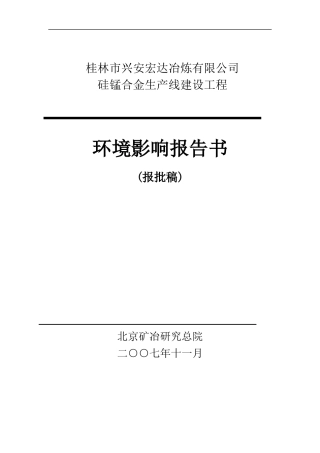 桂林市兴安宏达冶炼有限公司
硅锰合金生产线建设工程

环境影响报告书

（报批稿）

北京矿冶研究总院
二〇〇七年十一月